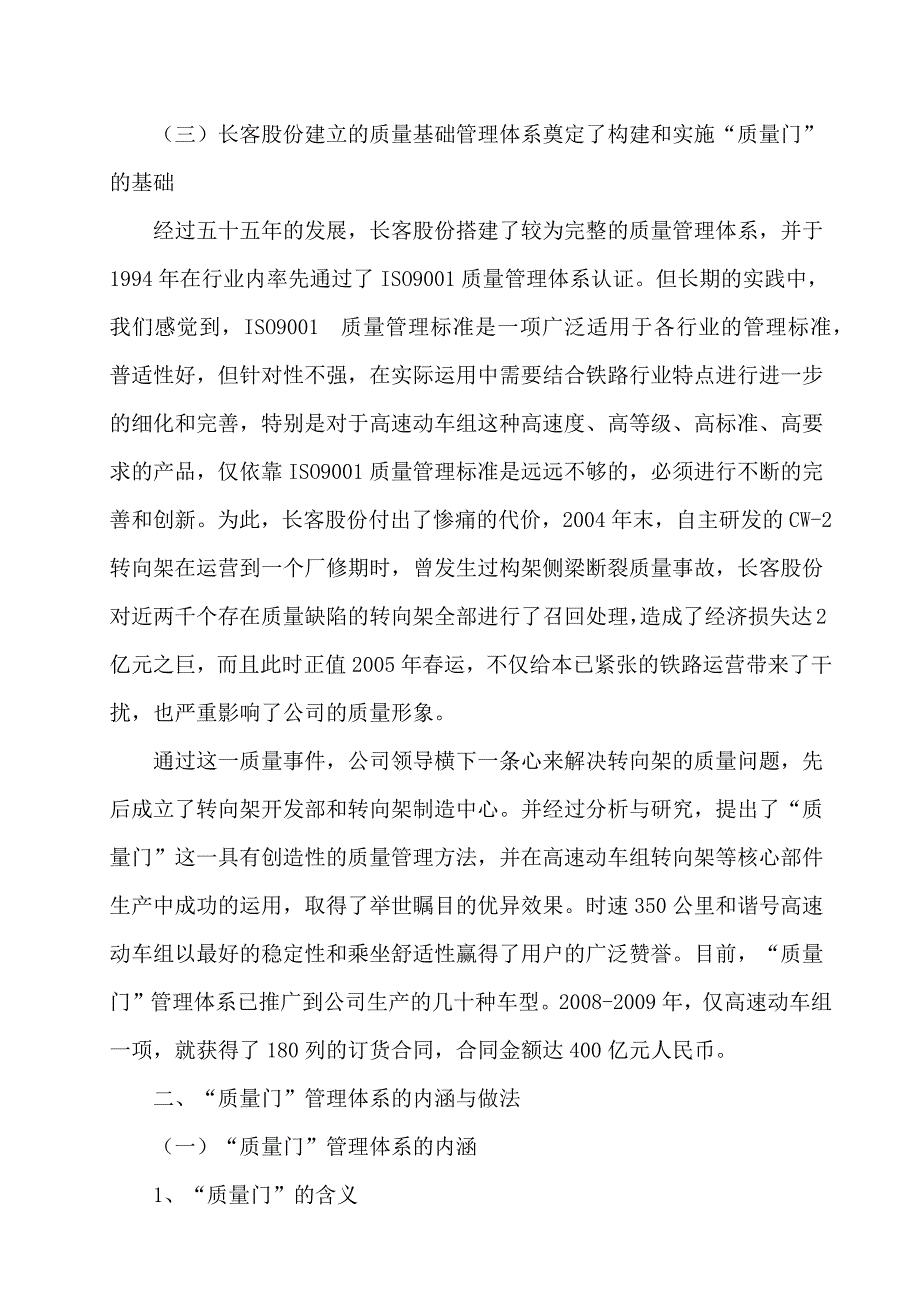 （三）长客股份建立的质量基础管理体系奠定了构建和实施“质量门”的基础

经过五十五年的发展，长客股份搭建了较为完整的质量管理体系，并于1994年在行业内率先通过了ISO9001质量管理体系认证。但长期的实践中，我们感觉到，ISO9001 质量管理标准是一项广泛适用于各行业的管理标准，普适性好，但针对性不强，在实际运用中需要结合铁路行业特点进行进一步的细化和完善，特别是对于高速动车组这种高速度、高等级、高标准、高要求的产品，仅依靠ISO9001质量管理标准是远远不够的，必须进行不断的完善和创新。为此，长客股份付出了惨痛的代价，2004年末，自主研发的CW-2转向架在运营到一个厂修期时，曾发生过构架侧梁断裂质量事故，长客股份对近两千个存在质量缺陷的转向架全部进行了召回处理，造成了经济损失达2亿元之巨，而且此时正值2005年春运，不仅给本已紧张的铁路运营带来了干扰，也严重影响了公司的质量形象。

通过这一质量事件，公司领导横下一条心来解决转向架的质量问题，先后成立了转向架开发部和转向架制造中心。并经过分析与研究，提出了“质量门”这一具有创造性的质量管理方法，并在高速动车组转向架等核心部件生产中成功的运用，取得了举世瞩目的优异效果。时速350公里和谐号高速动车组以最好的稳定性和乘坐舒适性赢得了用户的广泛赞誉。目前，“质量门”管理体系已推广到公司生产的几十种车型。2008-2009年，仅高速动车组一项，就获得了180列的订货合同，合同金额达400亿元人民币。

二、“质量门”管理体系的内涵与做法

（一）“质量门”管理体系的内涵

1、“质量门”的含义